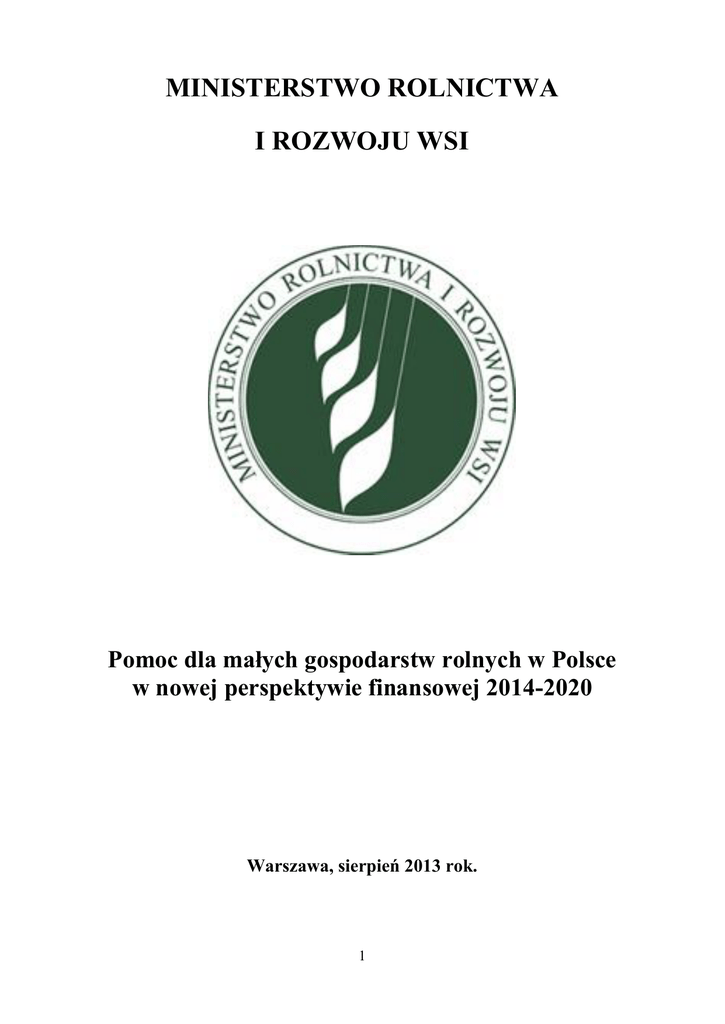 MINISTERSTWO ROLNICTWA

I ROZWOJU WSI

MINISTERSTWO ROLNICTWA I ROZWOJU WSI

Pomoc dla małych gospodarstw rolnych w Polsce w nowej perspektywie finansowej 2014-2020

Warszawa, sierpień 2013 rok.

1